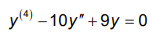 $y^{(4)} - 10y'' + 9y = 0$